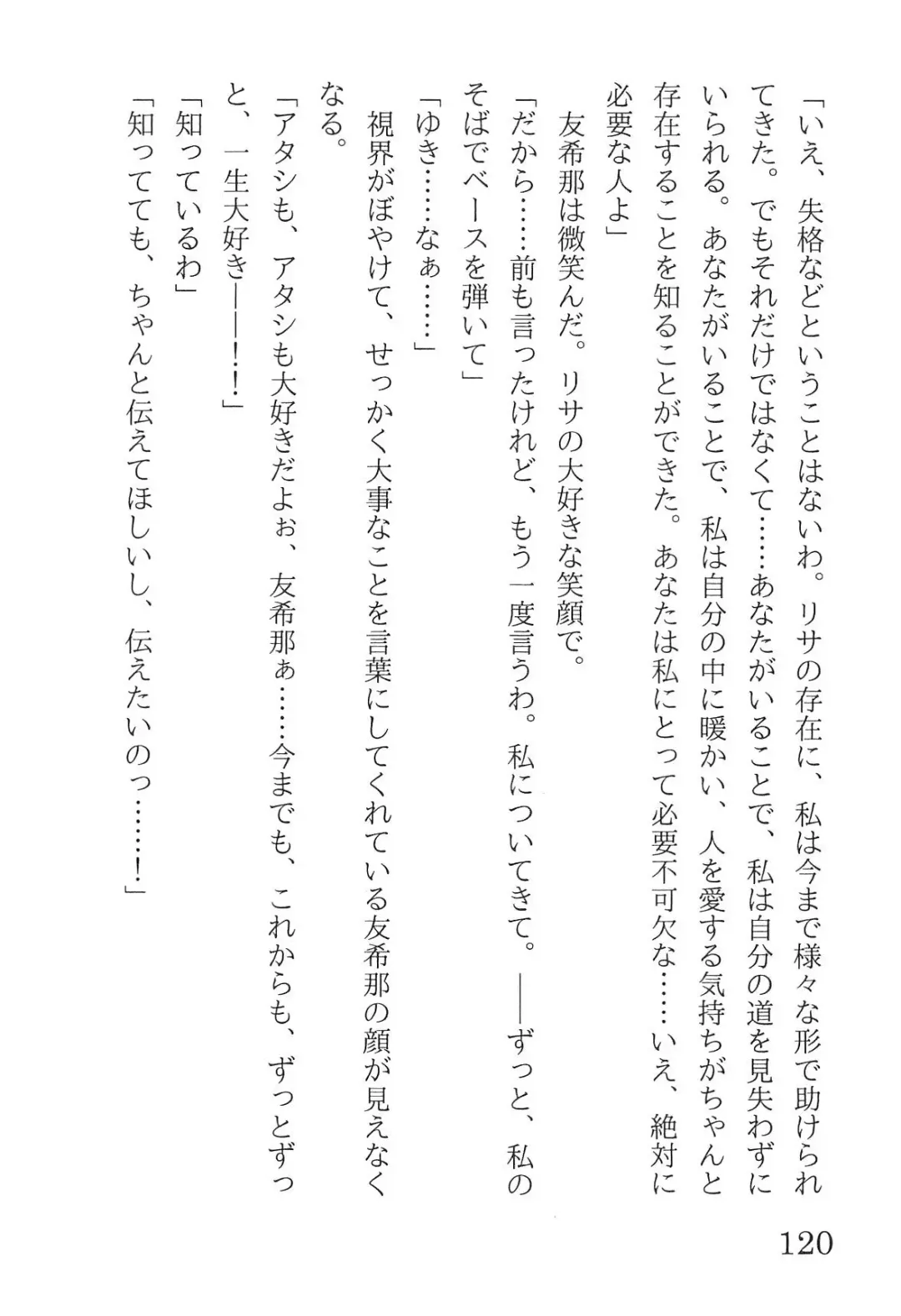 「いえ、失格などということはないわ。リサの存在に、私は今まで様々な形で助けられてきた。でもそれだけではなくて……あなたがいることで、私は自分の道を見失わずにいられる。あなたがいることで、私は自分の中に暖かい、人を愛する気持ちがちゃんと存在することを知ることができた。あなたは私にとって必要不可欠な……いえ、絶対に必要な人よ」

友希那は微笑んだ。リサの大好きな笑顔で。

「だから……前も言ったけれど、もう一度言うわ。私についてきて。――ずっと、私のそばでベースを弾いて」

「ゆき……なぁ……」

視界がぼやけて、せっかく大事なことを言葉にしてくれている友希那の顔が見えなくなる。

「アタシも、アタシも大好きだよぉ、友希那ぁ……今までも、これからも、ずっとずっと、一生大好き――！！」

「知っているわ」

「知ってても、ちゃんと伝えてほしいし、伝えたいのっ……！」

120